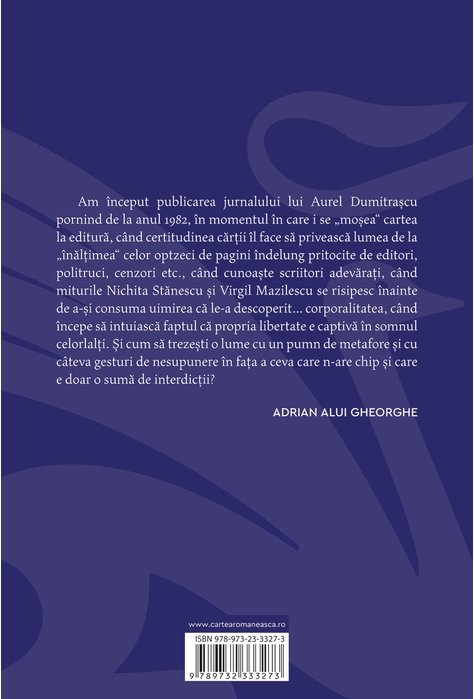 Am început publicarea jurnalului lui Aurel Dumitrașcu pornind de la anul 1982, în momentul în care i se „moșea“ cartea la editură, când certitudinea cărții îl face să privească lumea de la „înălțimea“ celor optzeci de pagini îndelung pritocite de editori, politruci, cenzori etc., când cunoaște scriitori adevărați, când miturile Nichita Stănescu și Virgil Mazilescu se risipesc înainte de a-și consuma uimirea că le-a descoperit... corporalitatea, când începe să intuiască faptul că propria libertate e captivă în somnul celorlalți. Și cum să trezești o lume cu un pumn de metafore și cu câteva gesturi de nesupunere în fața a ceva care n-are chip și care e doar o sumă de interdicții?

ADRIAN ALUI GHEORGHE

www.cartearomaneasca.ro

ISBN 978-973-23-3327-3

9 789732 333273